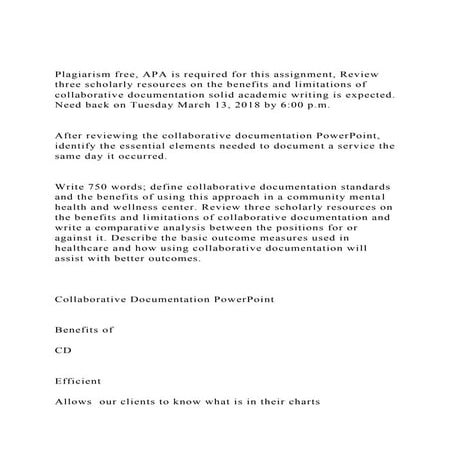 Plagiarism free, APA is required for this assignment, Review three scholarly resources on the benefits and limitations of collaborative documentation solid academic writing is expected. Need back on Tuesday March 13, 2018 by 6:00 p.m.

After reviewing the collaborative documentation PowerPoint, identify the essential elements needed to document a service the same day it occurred.

Write 750 words; define collaborative documentation standards and the benefits of using this approach in a community mental health and wellness center. Review three scholarly resources on the benefits and limitations of collaborative documentation and write a comparative analysis between the positions for or against it. Describe the basic outcome measures used in healthcare and how using collaborative documentation will assist with better outcomes.

Collaborative Documentation PowerPoint

Benefits of

CD

Efficient

Allows our clients to know what is in their charts